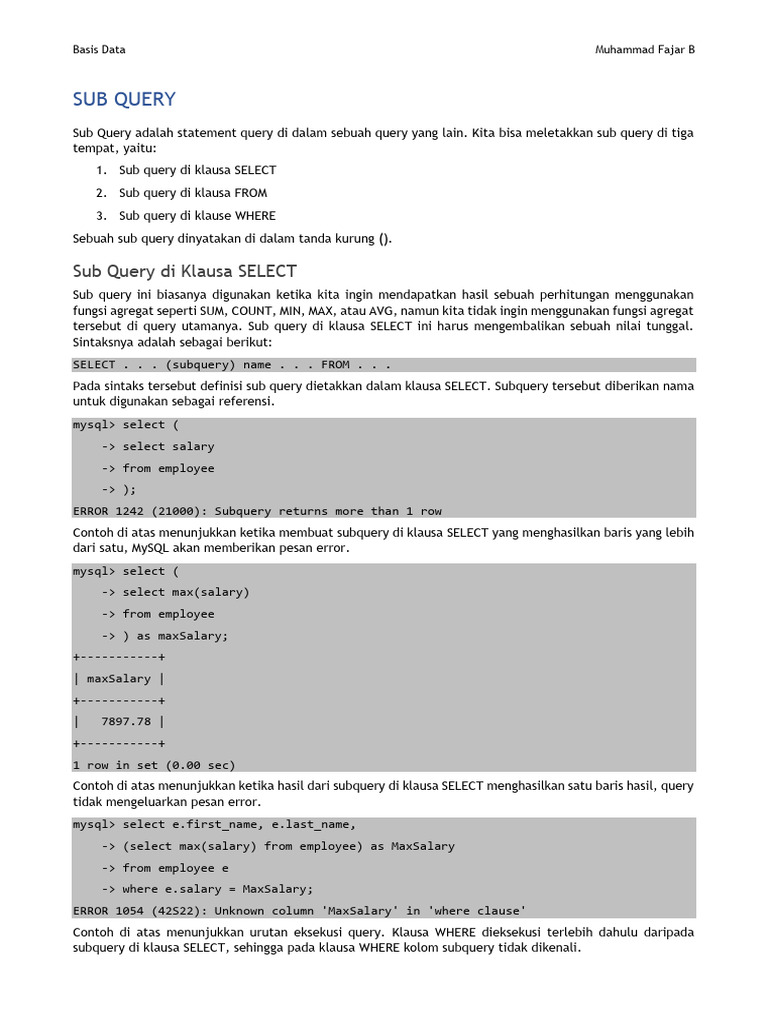 Basis Data

Muhammad Fajar B

SUB QUERY

Sub Query adalah statement query di dalam sebuah query yang lain. Kita bisa meletakkan sub query di tiga tempat, yaitu:

1. Sub query di klausa SELECT
2. Sub query di klausa FROM
3. Sub query di klause WHERE

Sebuah sub query dinyatakan di dalam tanda kurung ().

Sub Query di Klausa SELECT

Sub query ini biasanya digunakan ketika kita ingin mendapatkan hasil sebuah perhitungan menggunakan fungsi agregat seperti SUM, COUNT, MIN, MAX, atau AVG, namun kita tidak ingin menggunakan fungsi agregat tersebut di query utamanya. Sub query di klausa SELECT ini harus mengembalikan sebuah nilai tunggal. Sintaksnya adalah sebagai berikut:

SELECT . . . (subquery) name . . . FROM . . .

Pada sintaks tersebut definisi sub query dietakkan dalam klausa SELECT. Subquery tersebut diberikan nama untuk digunakan sebagai referensi.

mysql> select (
    -> select salary
    -> from employee
    -> );
ERROR 1242 (21000): Subquery returns more than 1 row

Contoh di atas menunjukkan ketika membuat subquery di klausa SELECT yang menghasilkan baris yang lebih dari satu, MySQL akan memberikan pesan error.

mysql> select (
    -> select max(salary)
    -> from employee
    -> ) as maxSalary;
+-----------+
| maxSalary |
+-----------+
|   7897.78 |
+-----------+
1 row in set (0.00 sec)

Contoh di atas menunjukkan ketika hasil dari subquery di klausa SELECT menghasilkan satu baris hasil, query tidak mengeluarkan pesan error.

mysql> select e.first_name, e.last_name,
    -> (select max(salary) from employee) as MaxSalary
    -> from employee e
    -> where e.salary = MaxSalary;
ERROR 1054 (42S22): Unknown column 'MaxSalary' in 'where clause'

Contoh di atas menunjukkan urutan eksekusi query. Klausa WHERE dieksekusi terlebih dahulu daripada subquery di klausa SELECT, sehingga pada klausa WHERE kolom subquery tidak dikenali.